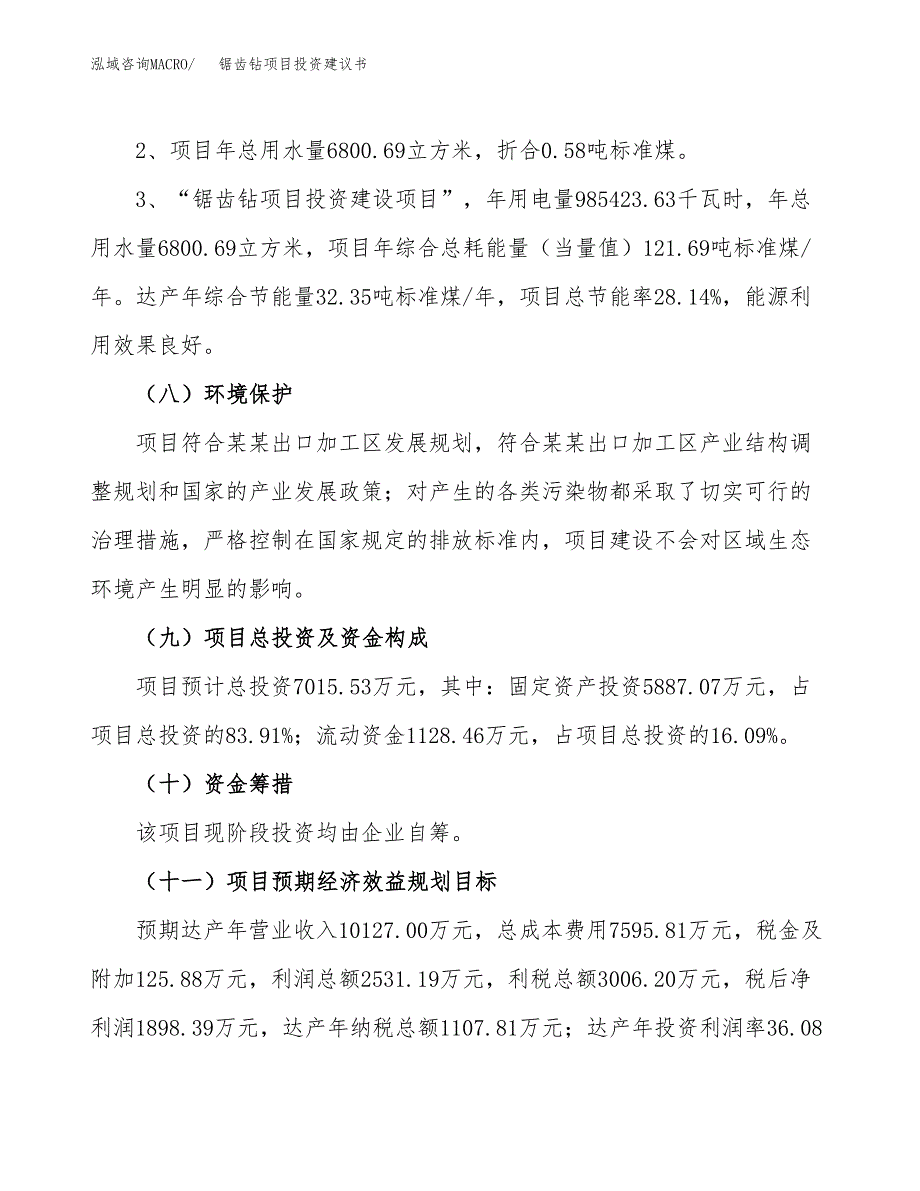 泓域咨询MACRO/　锯齿钻项目投资建议书

2、项目年总用水量6800.69立方米，折合0.58吨标准煤。

3、“锯齿钻项目投资建设项目”，年用电量985423.63千瓦时，年总用水量6800.69立方米，项目年综合总耗能量（当量值）121.69吨标准煤/年。达产年综合节能量32.35吨标准煤/年，项目总节能率28.14%，能源利用效果良好。

（八）环境保护

项目符合某某出口加工区发展规划，符合某某出口加工区产业结构调整规划和国家的产业发展政策；对产生的各类污染物都采取了切实可行的治理措施，严格控制在国家规定的排放标准内，项目建设不会对区域生态环境产生明显的影响。

（九）项目总投资及资金构成

项目预计总投资7015.53万元，其中：固定资产投资5887.07万元，占项目总投资的83.91%；流动资金1128.46万元，占项目总投资的16.09%。

（十）资金筹措

该项目现阶段投资均由企业自筹。

（十一）项目预期经济效益规划目标

预期达产年营业收入10127.00万元，总成本费用7595.81万元，税金及附加125.88万元，利润总额2531.19万元，利税总额3006.20万元，税后净利润1898.39万元，达产年纳税总额1107.81万元；达产年投资利润率36.08